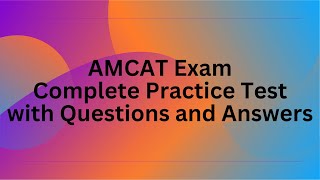 AMCAT Exam
Complete Practice Test
with Questions and Answers